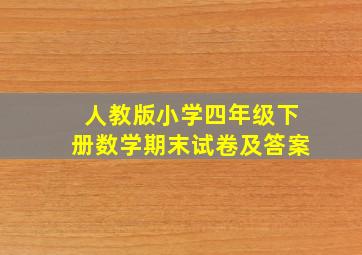 人教版小学四年级下册数学期末试卷及答案